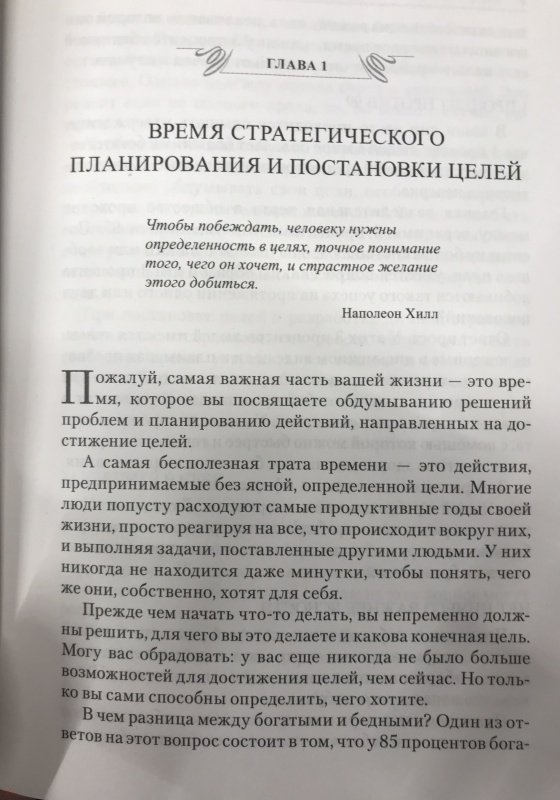 ГЛАВА 1

ВРЕМЯ СТРАТЕГИЧЕСКОГО ПЛАНИРОВАНИЯ И ПОСТАНОВКИ ЦЕЛЕЙ

Чтобы побеждать, человеку нужны определенность в целях, точное понимание того, чего он хочет, и страстное желание этого добиться.

Наполеон Хилл

Пожалуй, самая важная часть вашей жизни — это время, которое вы посвящаете обдумыванию решений проблем и планированию действий, направленных на достижение целей.

А самая бесполезная трата времени — это действия, предпринимаемые без ясной, определенной цели. Многие люди попусту расходуют самые продуктивные годы своей жизни, просто реагируя на все, что происходит вокруг них, и выполняя задачи, поставленные другими людьми. У них никогда не находится даже минутки, чтобы понять, чего же они, собственно, хотят для себя.

Прежде чем начать что-то делать, вы непременно должны решить, для чего вы это делаете и какова конечная цель. Могу вас обрадовать: у вас еще никогда не было больше возможностей для достижения целей, чем сейчас. Но только вы сами способны определить, чего хотите.

В чем разница между богатыми и бедными? Один из ответов на этот вопрос состоит в том, что у 85 процентов бога-